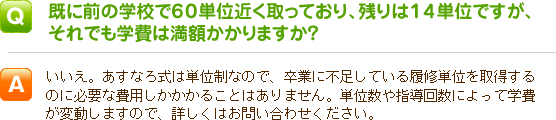 Q 既に前の学校で60単位近く取っており、残りは14単位ですが、それでも学費は満額かかりますか?

A いいえ。あすなろ式は単位制なので、卒業に不足している履修単位を取得するのに必要な費用しかかかることはありません。単位数や指導回数によって学費が変動しますので、詳しくはお問い合わせください。